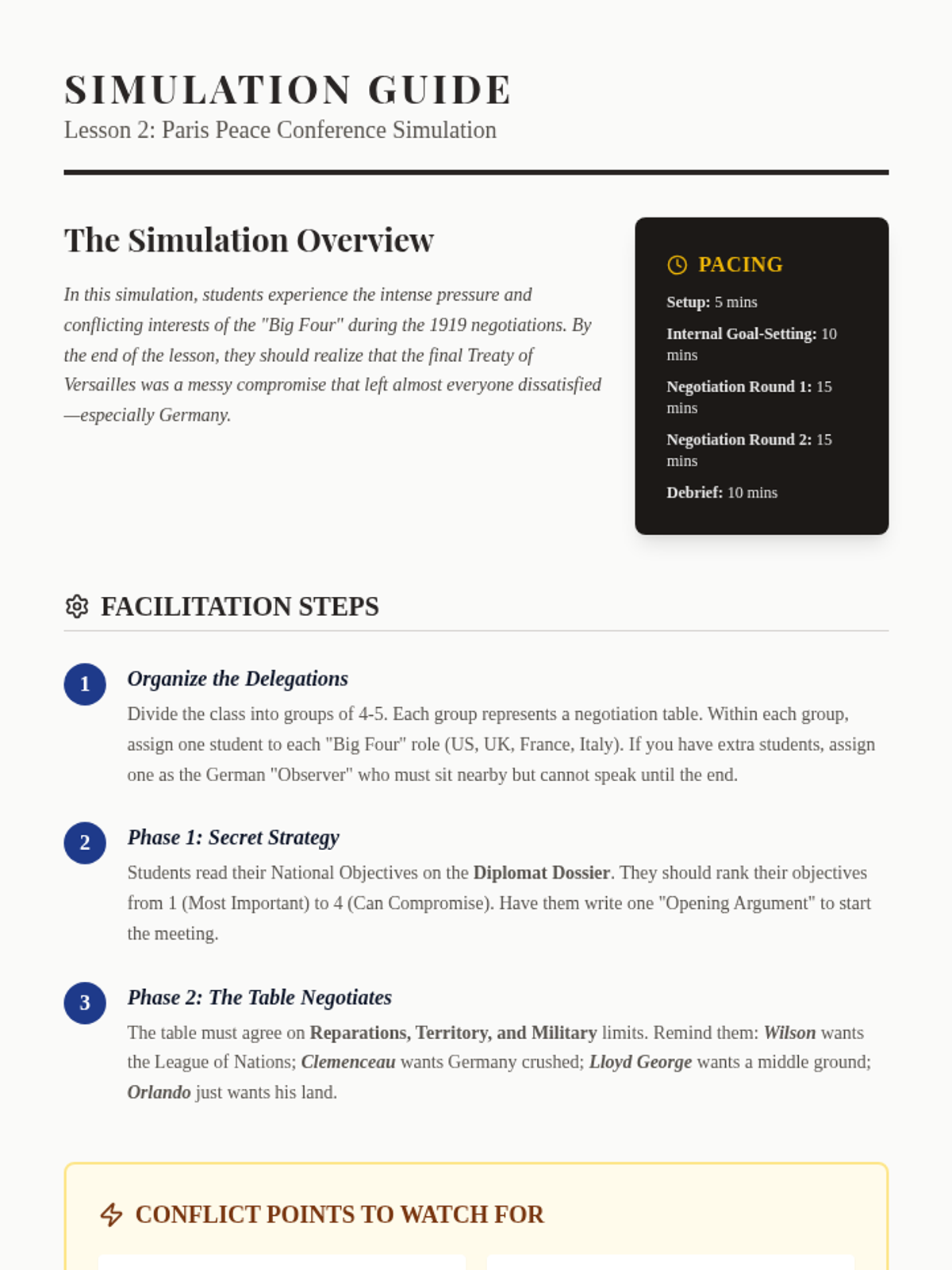 SIMULATION GUIDE
Lesson 2: Paris Peace Conference Simulation

The Simulation Overview

In this simulation, students experience the intense pressure and conflicting interests of the "Big Four" during the 1919 negotiations. By the end of the lesson, they should realize that the final Treaty of Versailles was a messy compromise that left almost everyone dissatisfied—especially Germany.

PACING

Setup: 5 mins

Internal Goal-Setting: 10 mins

Negotiation Round 1: 15 mins

Negotiation Round 2: 15 mins

Debrief: 10 mins

FACILITATION STEPS

1 Organize the Delegations

Divide the class into groups of 4-5. Each group represents a negotiation table. Within each group, assign one student to each "Big Four" role (US, UK, France, Italy). If you have extra students, assign one as the German "Observer" who must sit nearby but cannot speak until the end.

2 Phase 1: Secret Strategy

Students read their National Objectives on the Diplomat Dossier. They should rank their objectives from 1 (Most Important) to 4 (Can Compromise). Have them write one "Opening Argument" to start the meeting.

3 Phase 2: The Table Negotiates

The table must agree on Reparations, Territory, and Military limits. Remind them: Wilson wants the League of Nations; Clemenceau wants Germany crushed; Lloyd George wants a middle ground; Orlando just wants his land.

CONFLICT POINTS TO WATCH FOR